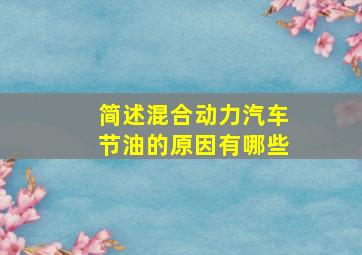 简述混合动力汽车节油的原因有哪些